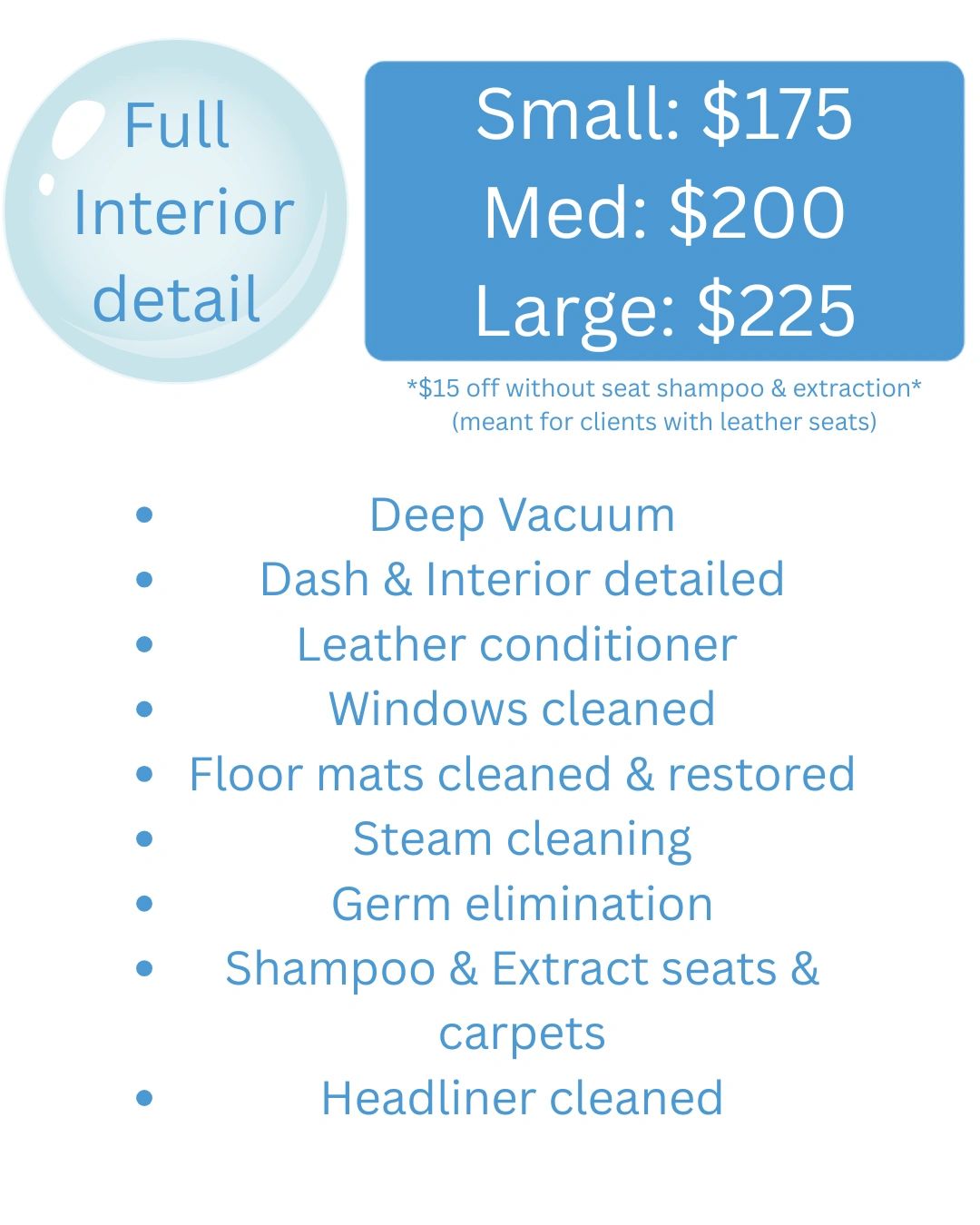 Full
Interior
detail

Small: $175
Med: $200
Large: $225

*$15 off without seat shampoo & extraction*
(meant for clients with leather seats)

• Deep Vacuum
• Dash & Interior detailed
• Leather conditioner
• Windows cleaned
• Floor mats cleaned & restored
• Steam cleaning
• Germ elimination
• Shampoo & Extract seats & carpets
• Headliner cleaned